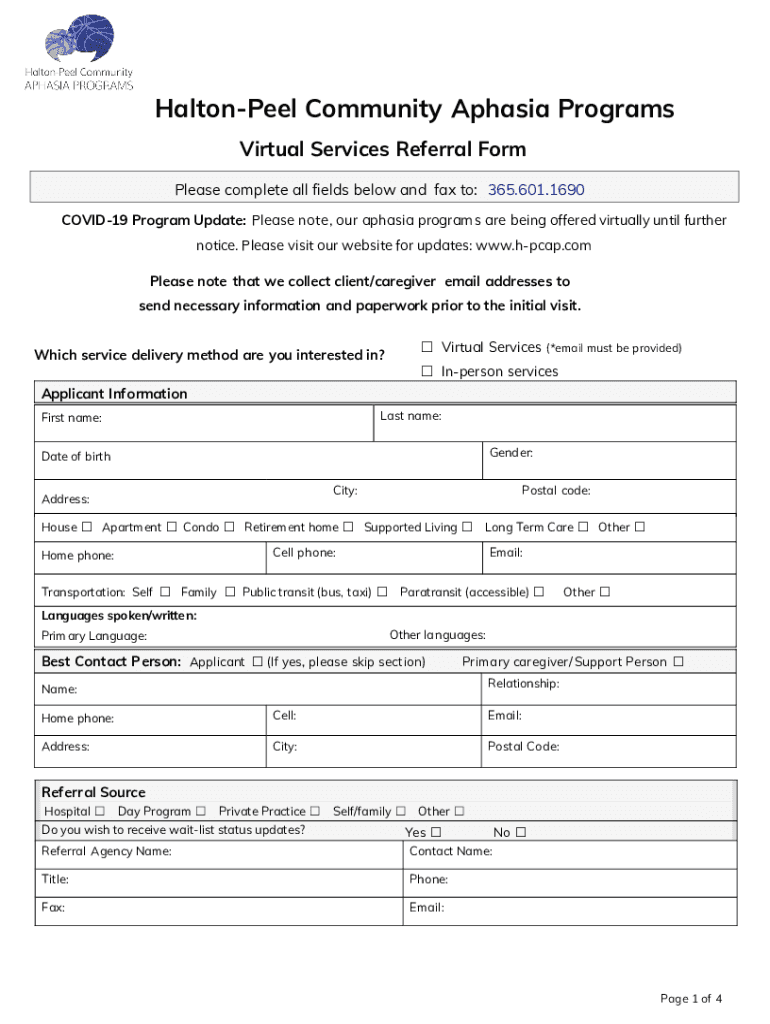 Halton Peel Community
APHASIA PROGRAMS

Halton-Peel Community Aphasia Programs

Virtual Services Referral Form

Please complete all fields below and fax to: 365.601.1690

COVID-19 Program Update: Please note, our aphasia programs are being offered virtually until further notice. Please visit our website for updates: www.h-pcap.com

Please note that we collect client/caregiver email addresses to send necessary information and paperwork prior to the initial visit.

Which service delivery method are you interested in? ☐ Virtual Services (*email must be provided) ☐ In-person services

Applicant Information

First name: Last name:

Date of birth Gender:

Address: City: Postal code:

House ☐ Apartment ☐ Condo ☐ Retirement home ☐ Supported Living ☐ Long Term Care ☐ Other ☐

Home phone: Cell phone: Email:

Transportation: Self ☐ Family ☐ Public transit (bus, taxi) ☐ Paratransit (accessible) ☐ Other ☐

Languages spoken/written:

Primary Language: Other languages:

Best Contact Person: Applicant ☐ (If yes, please skip section) Primary caregiver/Support Person ☐

Name: Relationship:

Home phone: Cell: Email:

Address: City: Postal Code:

Referral Source

Hospital ☐ Day Program ☐ Private Practice ☐ Self/family ☐ Other ☐

Do you wish to receive wait-list status updates? Yes ☐ No ☐

Referral Agency Name: Contact Name:

Title: Phone:

Fax: Email:

Page 1 of 4